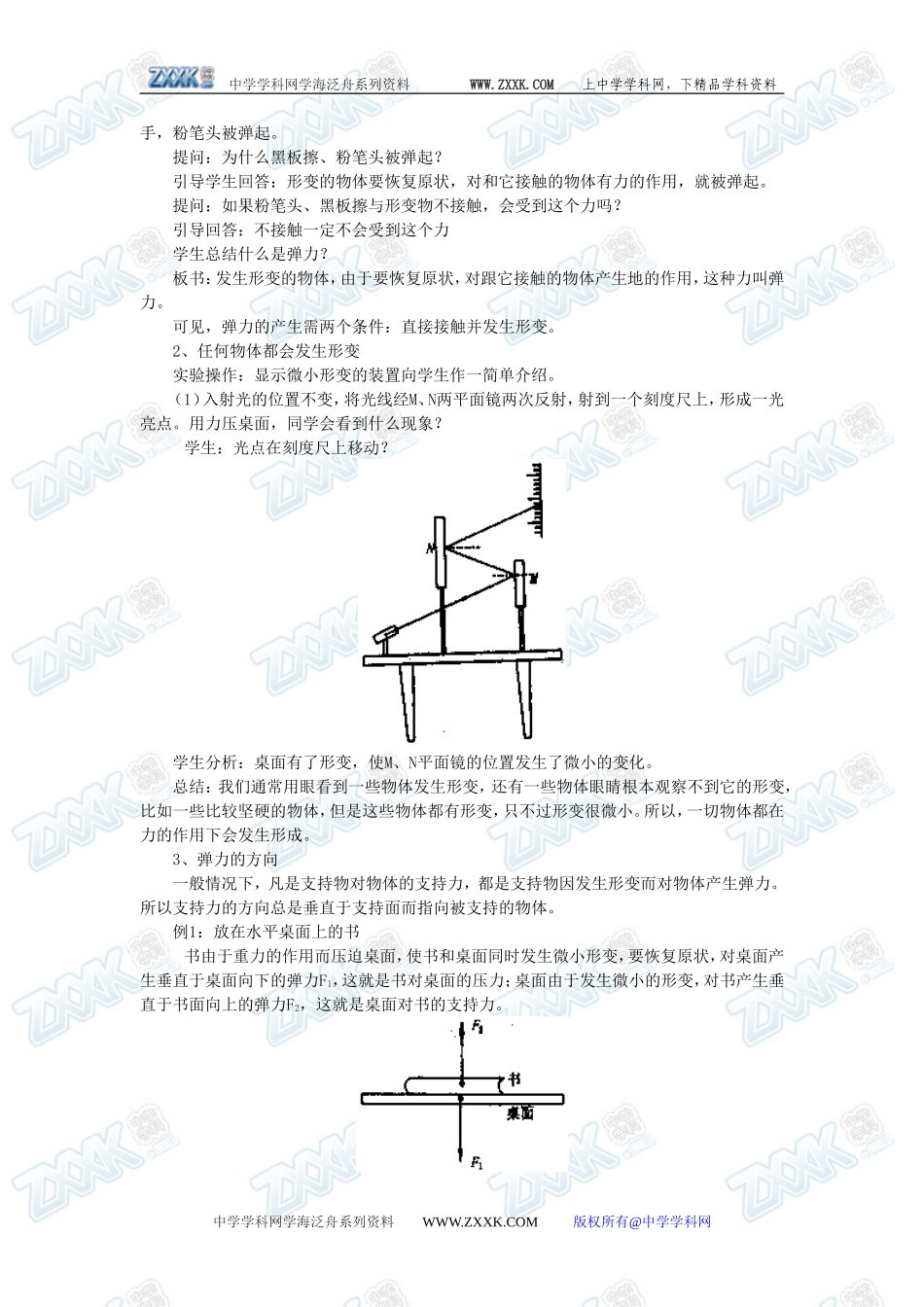 ZXXK 中学学科网学海泛舟系列资料 WWW.ZXXK.COM 上中学学科网，下精品学科资料

手，粉笔头被弹起。

提问：为什么黑板擦、粉笔头被弹起？

引导学生回答：形变的物体要恢复原状，对和它接触的物体有力的作用，就被弹起。

提问：如果粉笔头、黑板擦与形变物不接触，会受到这个力吗？

引导回答：不接触一定不会受到这个力

学生总结什么是弹力？

板书：发生形变的物体，由于要恢复原状，对跟它接触的物体产生地的作用，这种力叫弹力。

可见，弹力的产生需两个条件：直接接触并发生形变。

2、任何物体都会发生形变

实验操作：显示微小形变的装置向学生作一简单介绍。

(1)入射光的位置不变，将光线经M、N两平面镜两次反射，射到一个刻度尺上，形成一光亮点。用力压桌面，同学会看到什么现象？

学生：光点在刻度尺上移动？

M

N

学生分析：桌面有了形变，使M、N平面镜的位置发生了微小的变化。

总结：我们通常用眼看到一些物体发生形变，还有一些物体眼睛根本观察不到它的形变，比如一些比较坚硬的物体，但是这些物体都有形变，只不过形变很微小。所以，一切物体都在力的作用下会发生形成。

3、弹力的方向

一般情况下，凡是支持物对物体的支持力，都是支持物因发生形变而对物体产生弹力。所以支持力的方向总是垂直于支持面而指向被支持的物体。

例1：放在水平桌面上的书

书由于重力的作用而压迫桌面，使书和桌面同时发生微小形变，要恢复原状，对桌面产生垂直于桌面向下的弹力$F_1$，这就是书对桌面的压力；桌面由于发生微小的形变，对书产生垂直于书面向上的弹力$F_2$，这就是桌面对书的支持力。

$F_2$

书

桌面

$F_1$

中学学科网学海泛舟系列资料 WWW.ZXXK.COM 版权所有@中学学科网